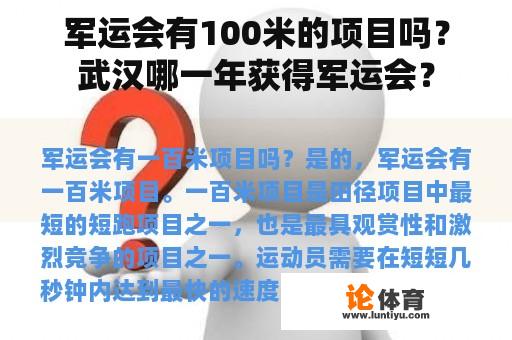 军运会有100米的项目吗？武汉哪一年获得军运会？

军运会有一百米项目吗？是的，军运会有一百米项目。一百米项目是田径项目中最短的短跑项目之一，也是最具观赏性和激烈竞争的项目之一。运动员需要在短短几秒钟内达到最快的速度

论体育
www.luntiyu.com